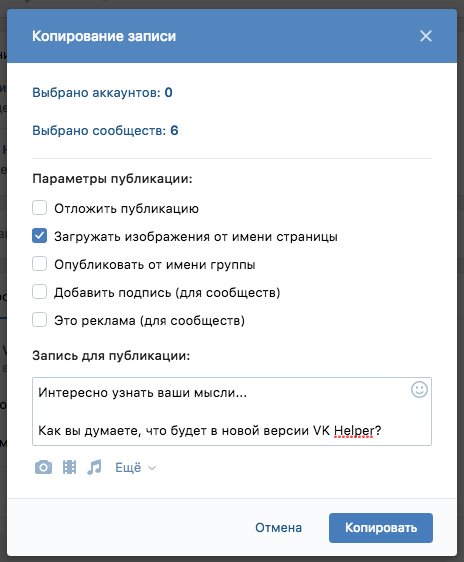 Копирование записи

Выбрано аккаунтов: 0

Выбрано сообществ: 6

Параметры публикации:

Отложить публикацию

Загружать изображения от имени страницы

Опубликовать от имени группы

Добавить подпись (для сообществ)

Это реклама (для сообществ)

Запись для публикации:

Интересно узнать ваши мысли...

Как вы думаете, что будет в новой версии VK Helper?

Ещё

Отмена

Копировать